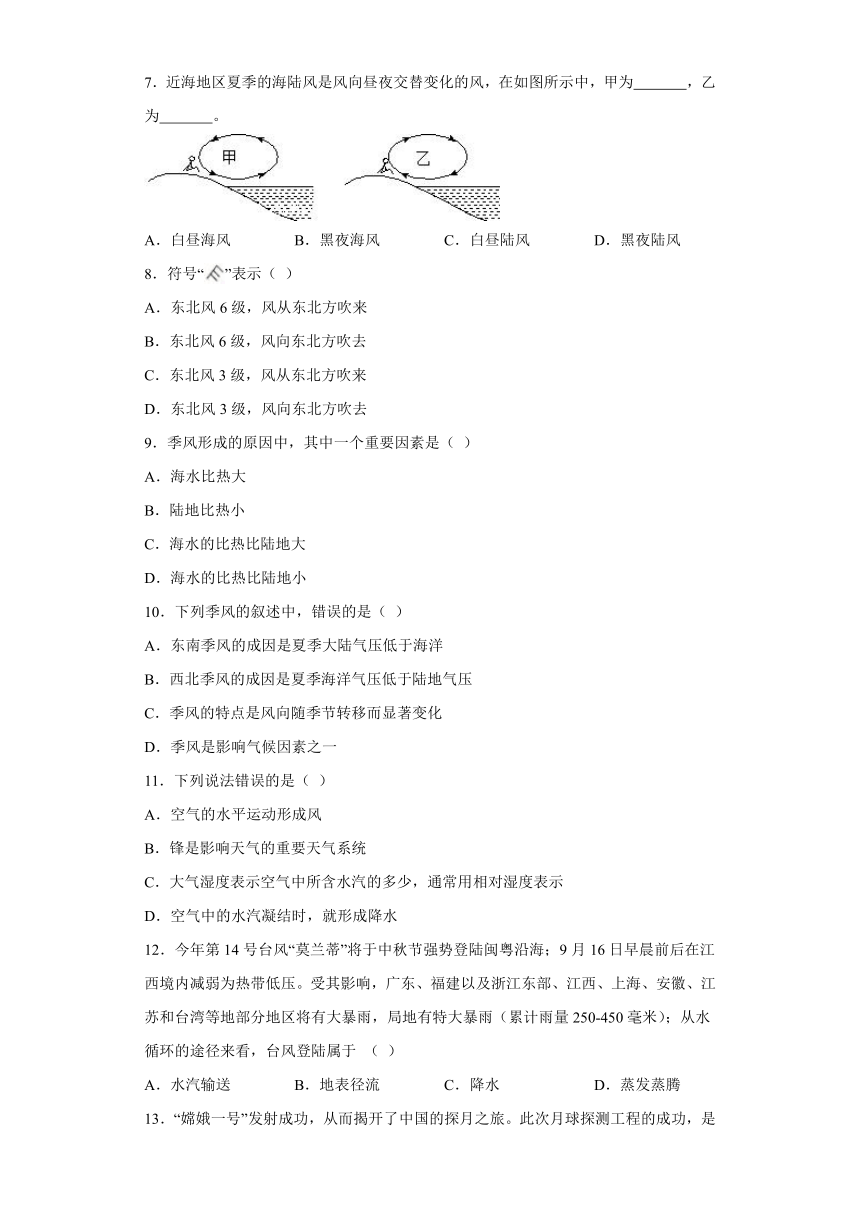 7．近海地区夏季的海陆风是风向昼夜交替变化的风，在如图所示中，甲为_______，乙为_______。

甲

乙

A．白昼海风　　B．黑夜海风　　C．白昼陆风　　D．黑夜陆风

8．符号“”表示（ ）

A．东北风 6 级，风从东北方吹来

B．东北风 6 级，风向东北方吹去

C．东北风 3 级，风从东北方吹来

D．东北风 3 级，风向东北方吹去

9．季风形成的原因中，其中一个重要因素是（ ）

A．海水比热大

B．陆地比热小

C．海水的比热比陆地大

D．海水的比热比陆地小

10．下列季风的叙述中，错误的是（ ）

A．东南季风的成因是夏季大陆气压低于海洋

B．西北季风的成因是夏季海洋气压低于陆地气压

C．季风的特点是风向随季节转移而显著变化

D．季风是影响气候因素之一

11．下列说法错误的是（ ）

A．空气的水平运动形成风

B．锋是影响天气的重要天气系统

C．大气湿度表示空气中所含水汽的多少，通常用相对湿度表示

D．空气中的水汽凝结时，就形成降水

12．今年第 14 号台风“莫兰蒂”将于中秋节强势登陆闽粤沿海；9 月 16 日早晨前后在江西境内减弱为热带低压。受其影响，广东、福建以及浙江东部、江西、上海、安徽、江苏和台湾等地部分地区将有大暴雨，局地有特大暴雨（累计雨量 250-450 毫米）；从水循环的途径来看，台风登陆属于 （ ）

A．水汽输送　　B．地表径流　　C．降水　　D．蒸发蒸腾

13．“嫦娥一号”发射成功，从而揭开了中国的探月之旅。此次月球探测工程的成功，是